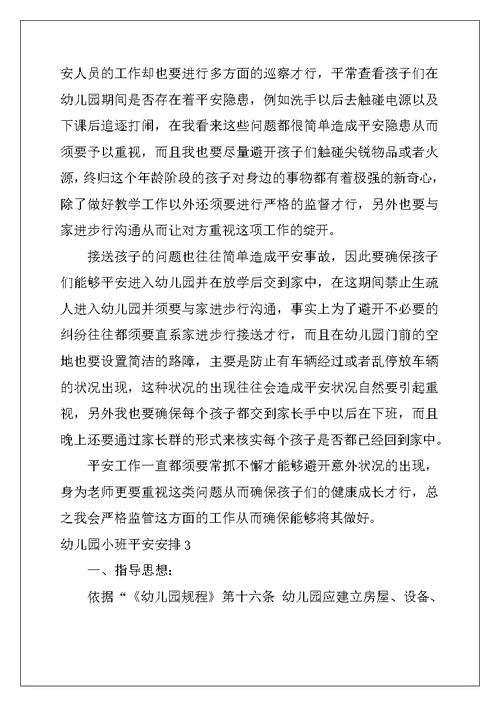 安人员的工作却也要进行多方面的巡察才行，平常查看孩子们在幼儿园期间是否存在着平安隐患，例如洗手以后去触碰电源以及下课后追逐打闹，在我看来这些问题都很简单造成平安隐患从而须要予以重视，而且我也要尽量避开孩子们触碰尖锐物品或者火源，终归这个年龄阶段的孩子对身边的事物都有着极强的新奇心，除了做好教学工作以外还须要进行严格的监督才行，另外也要与家进步行沟通从而让对方重视这项工作的绽开。

接送孩子的问题也往往简单造成平安事故，因此要确保孩子们能够平安进入幼儿园并在放学后交到家中，在这期间禁止生疏人进入幼儿园并须要与家进步行沟通，事实上为了避开不必要的纠纷往往都须要直系家进步行接送才行，而且在幼儿园门前的空地也要设置简洁的路障，主要是防止有车辆经过或者乱停放车辆的状况出现，这种状况的出现往往会造成平安状况自然要引起重视，另外我也要确保每个孩子都交到家长手中以后在下班，而且晚上还要通过家长群的形式来核实每个孩子是否都已经回到家中。

平安工作一直都须要常抓不懈才能够避开意外状况的出现，身为老师更要重视这类问题从而确保孩子们的健康成长才行，总之我会严格监管这方面的工作从而确保能够将其做好。

幼儿园小班平安安排 3

一、指导思想：

依据“《幼儿园规程》第十六条 幼儿园应建立房屋、设备、